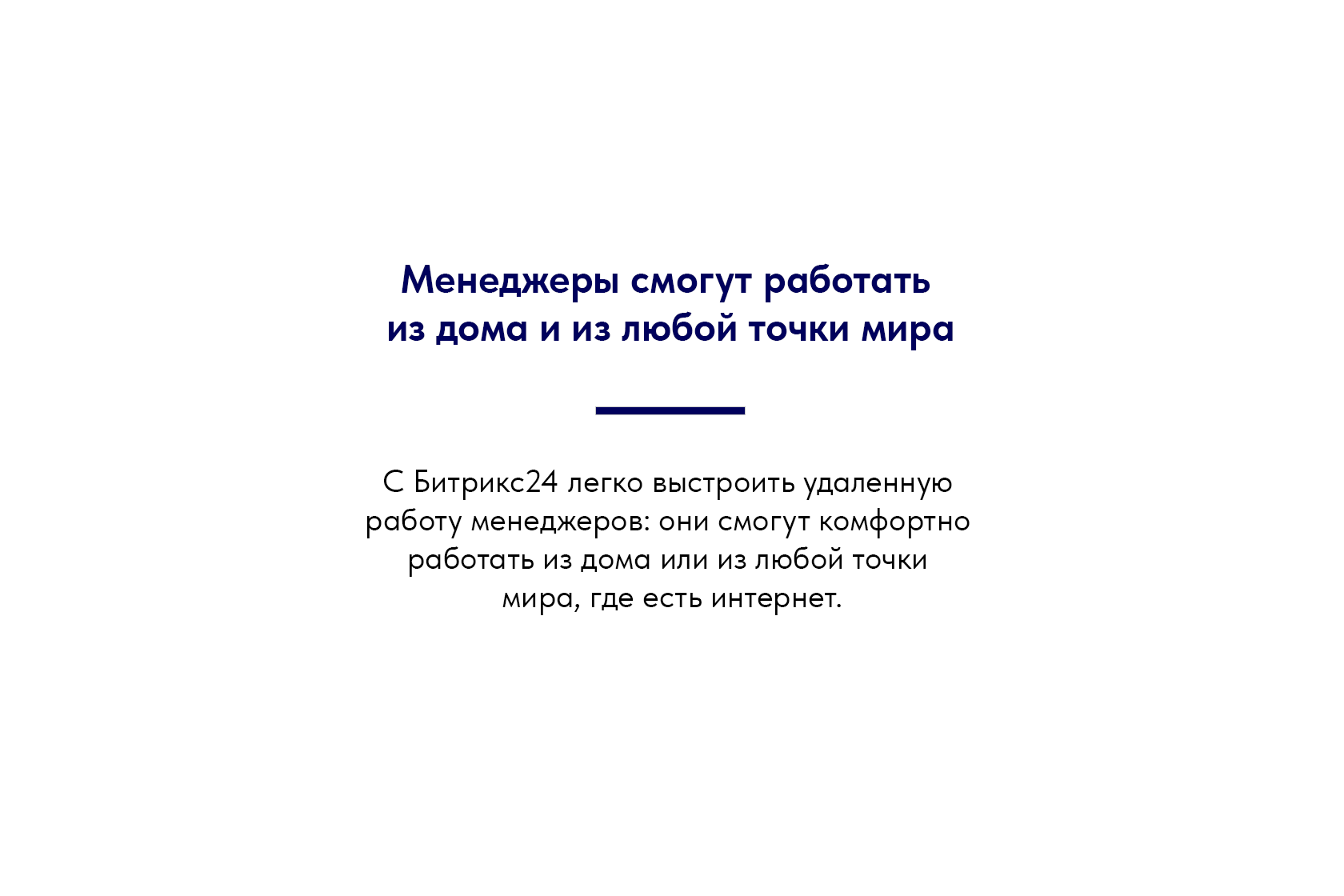 Менеджеры смогут работать из дома и из любой точки мира

С Битрикс24 легко выстроить удаленную работу менеджеров: они смогут комфортно работать из дома или из любой точки мира, где есть интернет.